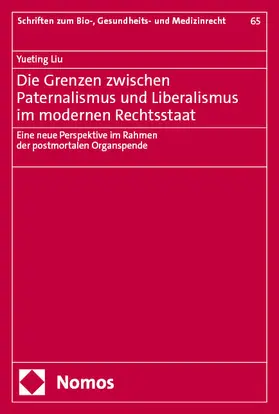 Schriften zum Bio-, Gesundheits- und Medizinrecht 65

Yueting Liu

Die Grenzen zwischen Paternalismus und Liberalismus im modernen Rechtsstaat

Eine neue Perspektive im Rahmen der postmortalen Organspende

Nomos